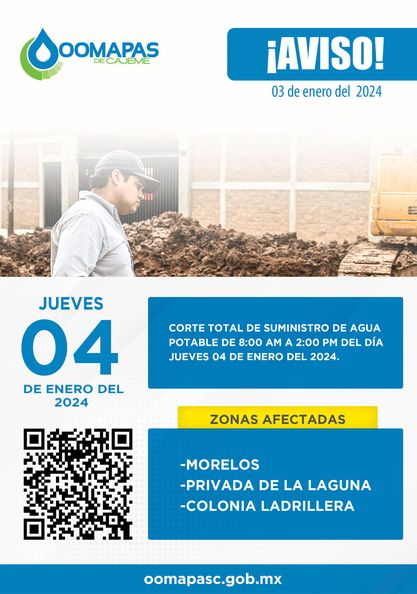 OOMAPAS
DE CAJEME

¡AVISO!

03 de enero del 2024

JUEVES
04
DE ENERO DEL 2024

CORTE TOTAL DE SUMINISTRO DE AGUA POTABLE DE 8:00 AM A 2:00 PM DEL DÍA JUEVES 04 DE ENERO DEL 2024.

ZONAS AFECTADAS

-MORELOS
-PRIVADA DE LA LAGUNA
-COLONIA LADRILLERA

oomapasc.gob.mx